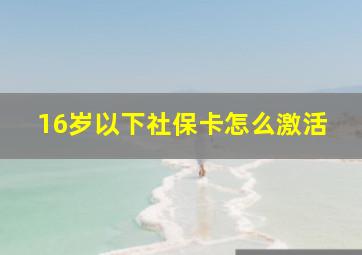 16岁以下社保卡怎么激活